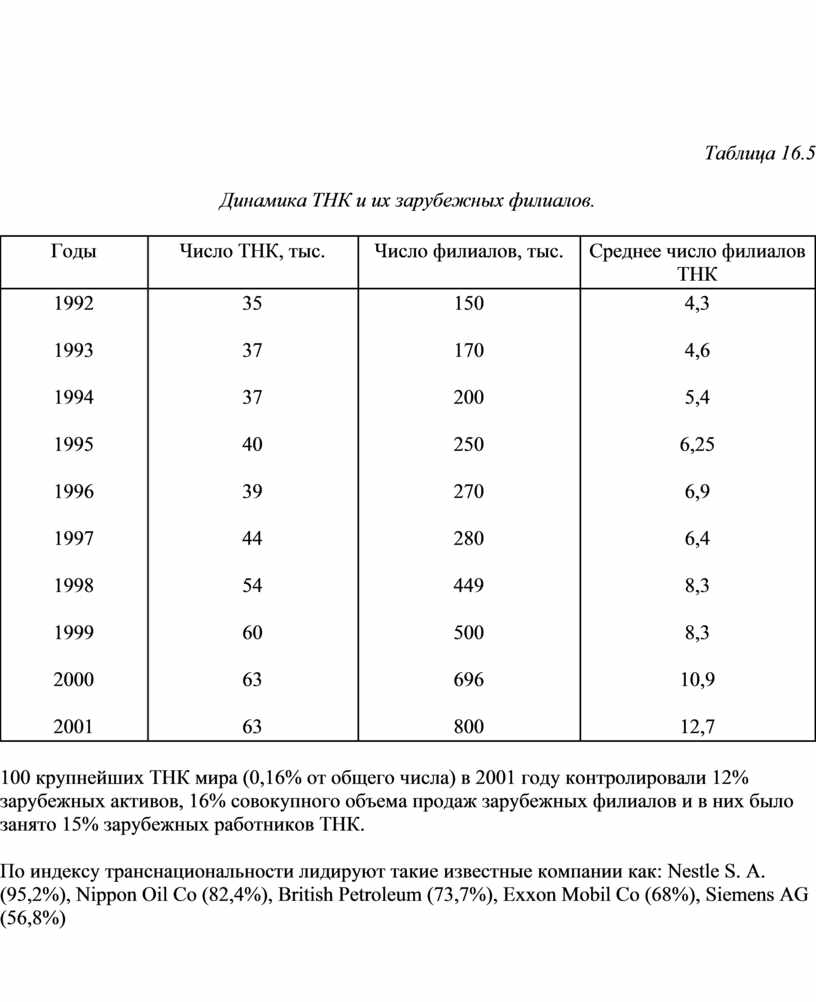 Таблица 16.5

Динамика ТНК и их зарубежных филиалов.

| Годы | Число ТНК, тыс. | Число филиалов, тыс. | Среднее число филиалов ТНК |
|---|---|---|---|
| 1992 | 35 | 150 | 4,3 |
| 1993 | 37 | 170 | 4,6 |
| 1994 | 37 | 200 | 5,4 |
| 1995 | 40 | 250 | 6,25 |
| 1996 | 39 | 270 | 6,9 |
| 1997 | 44 | 280 | 6,4 |
| 1998 | 54 | 449 | 8,3 |
| 1999 | 60 | 500 | 8,3 |
| 2000 | 63 | 696 | 10,9 |
| 2001 | 63 | 800 | 12,7 |

100 крупнейших ТНК мира (0,16% от общего числа) в 2001 году контролировали 12% зарубежных активов, 16% совокупного объема продаж зарубежных филиалов и в них было занято 15% зарубежных работников ТНК.

По индексу транснациональности лидируют такие известные компании как: Nestle S. A. (95,2%), Nippon Oil Co (82,4%), British Petroleum (73,7%), Exxon Mobil Co (68%), Siemens AG (56,8%)